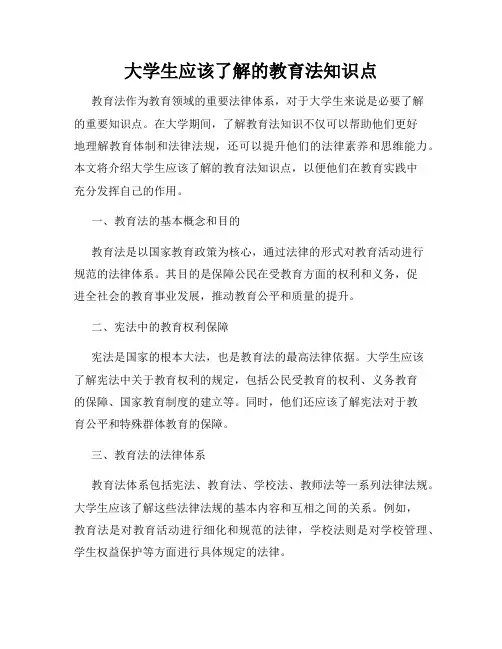 大学生应该了解的教育法知识点

教育法作为教育领域的重要法律体系，对于大学生来说是必要了解的重要知识点。在大学期间，了解教育法知识不仅可以帮助他们更好地理解教育体制和法律法规，还可以提升他们的法律素养和思维能力。本文将介绍大学生应该了解的教育法知识点，以便他们在教育实践中充分发挥自己的作用。

一、教育法的基本概念和目的

教育法是以国家教育政策为核心，通过法律的形式对教育活动进行规范的法律体系。其目的是保障公民在受教育方面的权利和义务，促进全社会的教育事业发展，推动教育公平和质量的提升。

二、宪法中的教育权利保障

宪法是国家的根本大法，也是教育法的最高法律依据。大学生应该了解宪法中关于教育权利的规定，包括公民受教育的权利、义务教育的保障、国家教育制度的建立等。同时，他们还应该了解宪法对于教育公平和特殊群体教育的保障。

三、教育法的法律体系

教育法体系包括宪法、教育法、学校法、教师法等一系列法律法规。大学生应该了解这些法律法规的基本内容和互相之间的关系。例如，教育法是对教育活动进行细化和规范的法律，学校法则是对学校管理、学生权益保护等方面进行具体规定的法律。